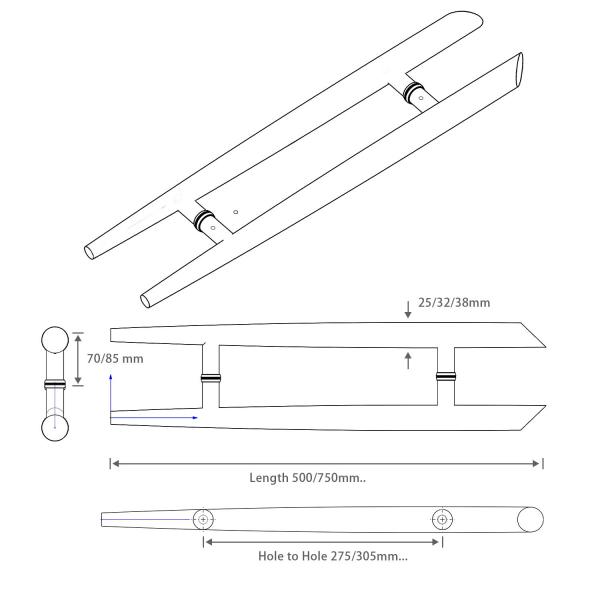 25/32/38mm

70/85 mm

Length 500/750mm..

Hole to Hole 275/305mm...